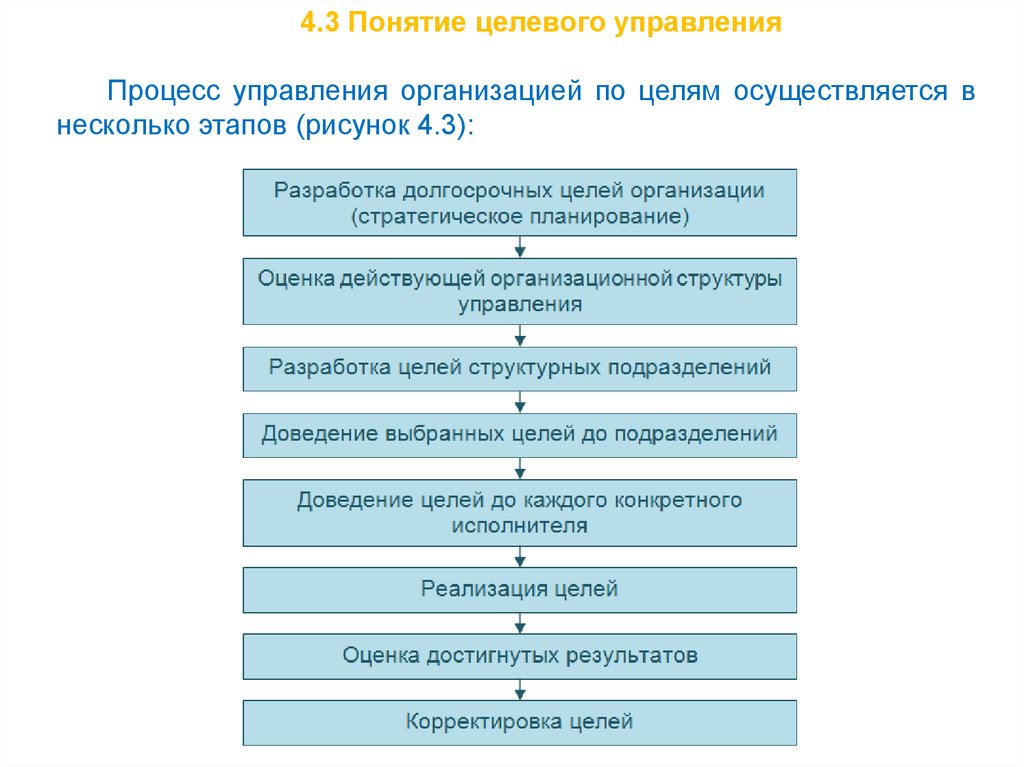 4.3 Понятие целевого управления

Процесс управления организацией по целям осуществляется в несколько этапов (рисунок 4.3):

Разработка долгосрочных целей организации (стратегическое планирование)

Оценка действующей организационной структуры управления

Разработка целей структурных подразделений

Доведение выбранных целей до подразделений

Доведение целей до каждого конкретного исполнителя

Реализация целей

Оценка достигнутых результатов

Корректировка целей